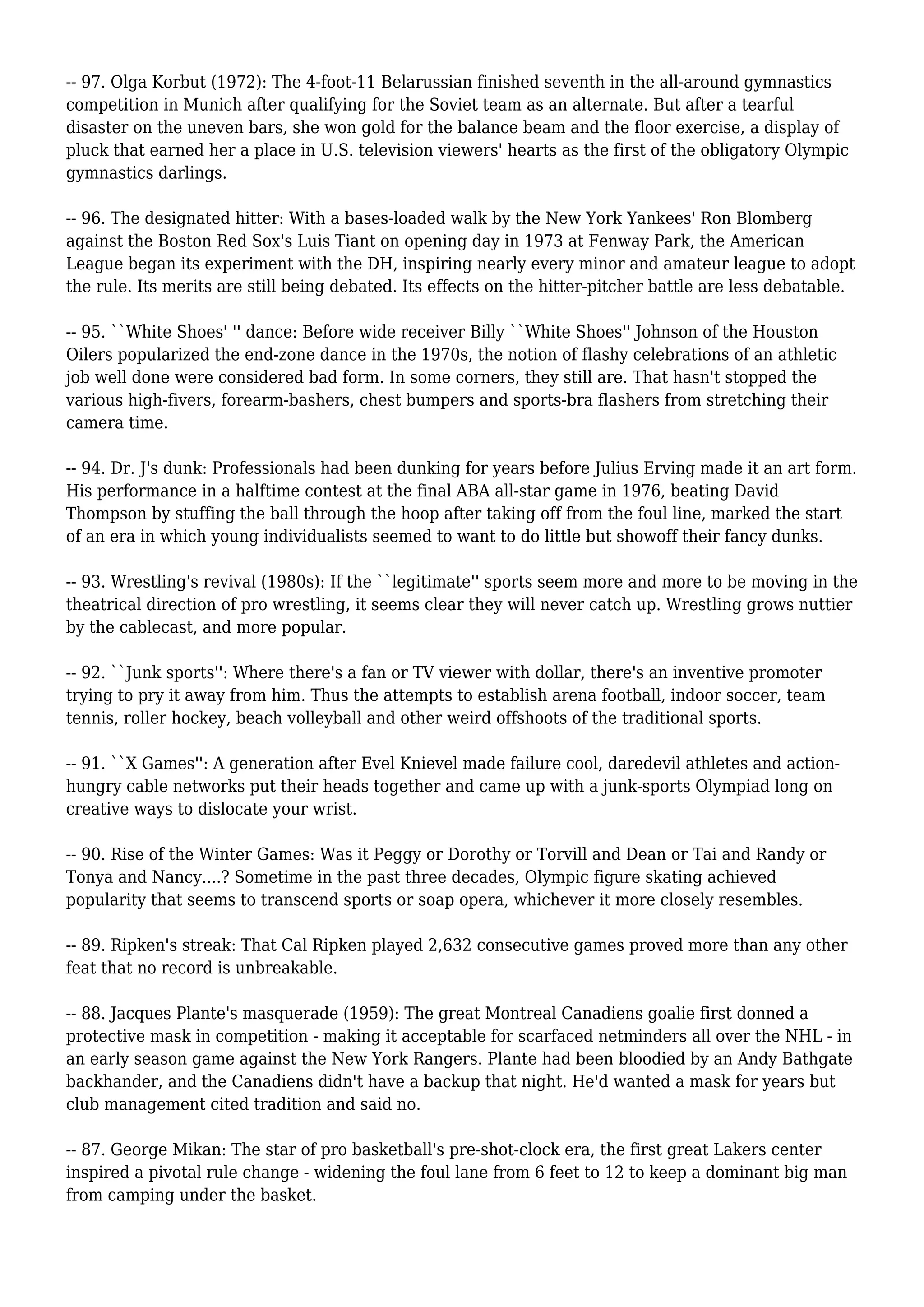 -- 97. Olga Korbut (1972): The 4-foot-11 Belarussian finished seventh in the all-around gymnastics competition in Munich after qualifying for the Soviet team as an alternate. But after a tearful disaster on the uneven bars, she won gold for the balance beam and the floor exercise, a display of pluck that earned her a place in U.S. television viewers' hearts as the first of the obligatory Olympic gymnastics darlings.

-- 96. The designated hitter: With a bases-loaded walk by the New York Yankees' Ron Blomberg against the Boston Red Sox's Luis Tiant on opening day in 1973 at Fenway Park, the American League began its experiment with the DH, inspiring nearly every minor and amateur league to adopt the rule. Its merits are still being debated. Its effects on the hitter-pitcher battle are less debatable.

-- 95. ``White Shoes' '' dance: Before wide receiver Billy ``White Shoes'' Johnson of the Houston Oilers popularized the end-zone dance in the 1970s, the notion of flashy celebrations of an athletic job well done were considered bad form. In some corners, they still are. That hasn't stopped the various high-fivers, forearm-bashers, chest bumpers and sports-bra flashers from stretching their camera time.

-- 94. Dr. J's dunk: Professionals had been dunking for years before Julius Erving made it an art form. His performance in a halftime contest at the final ABA all-star game in 1976, beating David Thompson by stuffing the ball through the hoop after taking off from the foul line, marked the start of an era in which young individualists seemed to want to do little but showoff their fancy dunks.

-- 93. Wrestling's revival (1980s): If the ``legitimate'' sports seem more and more to be moving in the theatrical direction of pro wrestling, it seems clear they will never catch up. Wrestling grows nuttier by the cablecast, and more popular.

-- 92. ``Junk sports'': Where there's a fan or TV viewer with dollar, there's an inventive promoter trying to pry it away from him. Thus the attempts to establish arena football, indoor soccer, team tennis, roller hockey, beach volleyball and other weird offshoots of the traditional sports.

-- 91. ``X Games'': A generation after Evel Knievel made failure cool, daredevil athletes and action-hungry cable networks put their heads together and came up with a junk-sports Olympiad long on creative ways to dislocate your wrist.

-- 90. Rise of the Winter Games: Was it Peggy or Dorothy or Torvill and Dean or Tai and Randy or Tonya and Nancy....? Sometime in the past three decades, Olympic figure skating achieved popularity that seems to transcend sports or soap opera, whichever it more closely resembles.

-- 89. Ripken's streak: That Cal Ripken played 2,632 consecutive games proved more than any other feat that no record is unbreakable.

-- 88. Jacques Plante's masquerade (1959): The great Montreal Canadiens goalie first donned a protective mask in competition - making it acceptable for scarfaced netminders all over the NHL - in an early season game against the New York Rangers. Plante had been bloodied by an Andy Bathgate backhander, and the Canadiens didn't have a backup that night. He'd wanted a mask for years but club management cited tradition and said no.

-- 87. George Mikan: The star of pro basketball's pre-shot-clock era, the first great Lakers center inspired a pivotal rule change - widening the foul lane from 6 feet to 12 to keep a dominant big man from camping under the basket.